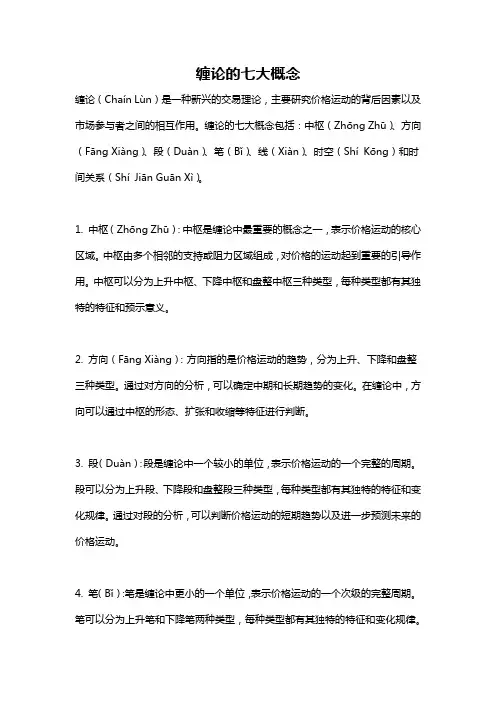 缠论的七大概念

缠论（Chaín Lùn）是一种新兴的交易理论，主要研究价格运动的背后因素以及市场参与者之间的相互作用。缠论的七大概念包括：中枢（Zhōng Zhū）、方向（Fāng Xiàng）、段（Duàn）、笔（Bǐ）、线（Xiàn）、时空（Shí Kōng）和时间关系（Shí Jiān Guān Xì）。

1. 中枢（Zhōng Zhū）：中枢是缠论中最重要的概念之一，表示价格运动的核心区域。中枢由多个相邻的支持或阻力区域组成，对价格的运动起到重要的引导作用。中枢可以分为上升中枢、下降中枢和盘整中枢三种类型，每种类型都有其独特的特征和预示意义。

2. 方向（Fāng Xiàng）：方向指的是价格运动的趋势，分为上升、下降和盘整三种类型。通过对方向的分析，可以确定中期和长期趋势的变化。在缠论中，方向可以通过中枢的形态、扩张和收缩等特征进行判断。

3. 段（Duàn）：段是缠论中一个较小的单位，表示价格运动的一个完整的周期。段可以分为上升段、下降段和盘整段三种类型，每种类型都有其独特的特征和变化规律。通过对段的分析，可以判断价格运动的短期趋势以及进一步预测未来的价格运动。

4. 笔（Bǐ）：笔是缠论中更小的一个单位，表示价格运动的一个次级的完整周期。笔可以分为上升笔和下降笔两种类型，每种类型都有其独特的特征和变化规律。